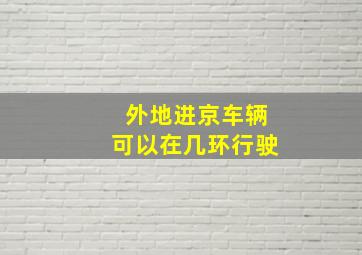 外地进京车辆
可以在几环行驶